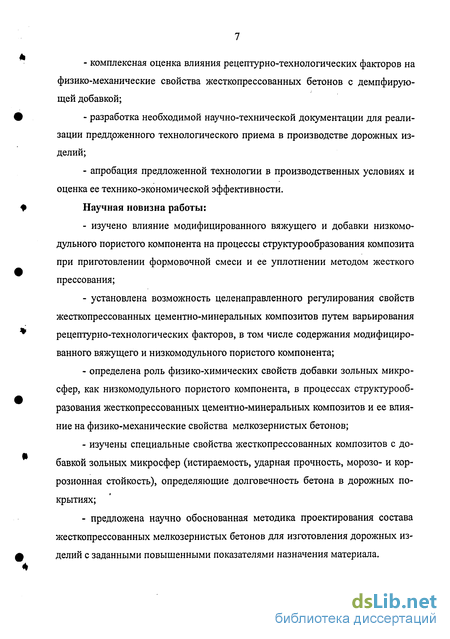 7

- комплексная оценка влияния рецептурно-технологических факторов на физико-механические свойства жесткопрессованных бетонов с демпфирующей добавкой;

- разработка необходимой научно-технической документации для реализации предложенного технологического приема в производстве дорожных изделий;

- апробация предложенной технологии в производственных условиях и оценка ее технико-экономической эффективности.

Научная новизна работы:

- изучено влияние модифицированного вяжущего и добавки низкомодульного пористого компонента на процессы структурообразования композита при приготовлении формовочной смеси и ее уплотнении методом жесткого прессования;

- установлена возможность целенаправленного регулирования свойств жесткопрессованных цементно-минеральных композитов путем варьирования рецептурно-технологических факторов, в том числе содержания модифицированного вяжущего и низкомодульного пористого компонента;

- определена роль физико-химических свойств добавки зольных микросфер, как низкомодульного пористого компонента, в процессах структурообразования жесткопрессованных цементно-минеральных композитов и ее влияние на физико-механические свойства мелкозернистых бетонов;

- изучены специальные свойства жесткопрессованных композитов с добавкой зольных микросфер (истираемость, ударная прочность, морозо- и коррозионная стойкость), определяющие долговечность бетона в дорожных покрытиях;

- предложена научно обоснованная методика проектирования состава жесткопрессованных мелкозернистых бетонов для изготовления дорожных изделий с заданными повышенными показателями назначения материала.

dsLib.net
библиотека диссертаций